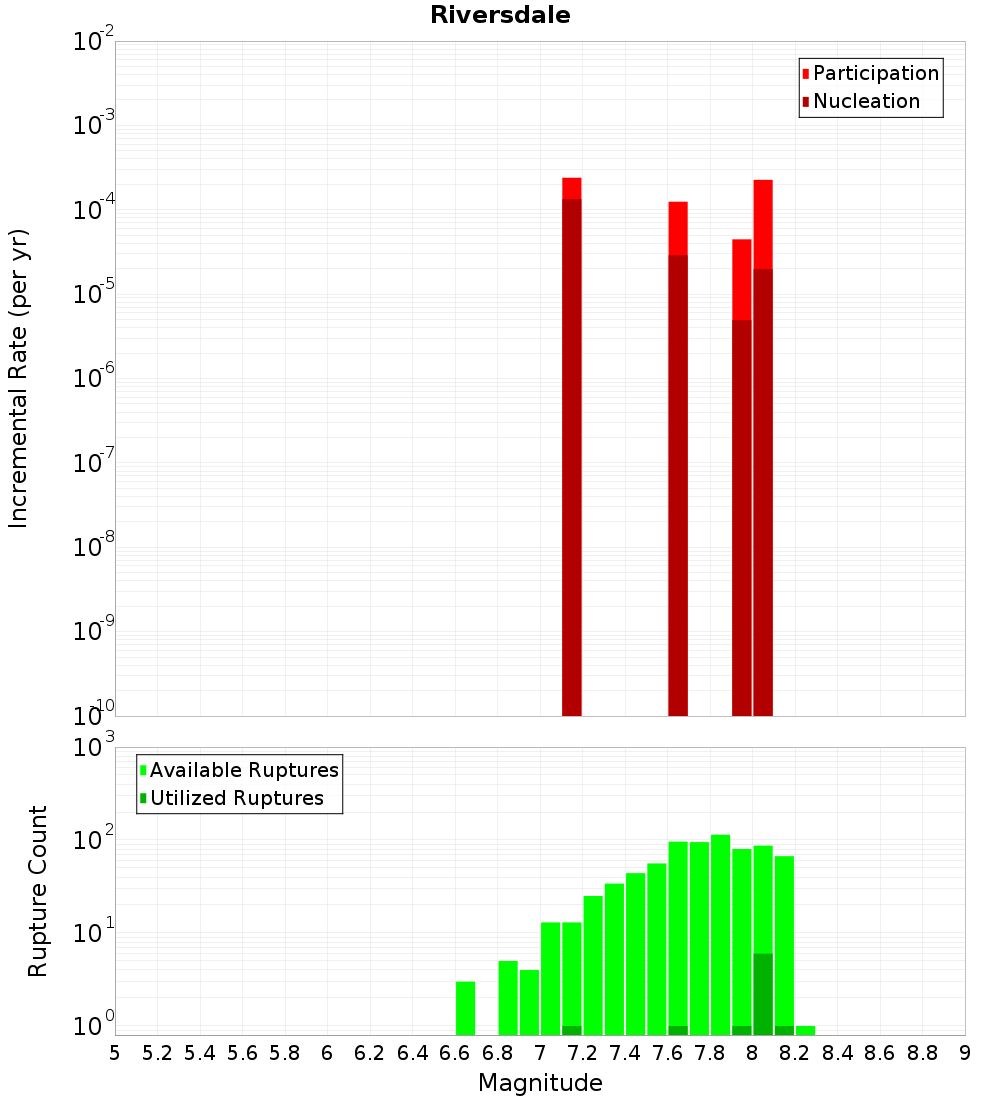 Riversdale

Participation
Nucleation

Incremental Rate (per yr)

$10^{-2}$
$10^{-3}$
$10^{-4}$
$10^{-5}$
$10^{-6}$
$10^{-7}$
$10^{-8}$
$10^{-9}$
$10^{-10}$

Available Ruptures
Utilized Ruptures

Rupture Count

$10^{3}$
$10^{2}$
$10^{1}$
$10^{0}$

5 5.2 5.4 5.6 5.8 6 6.2 6.4 6.6 6.8 7 7.2 7.4 7.6 7.8 8 8.2 8.4 8.6 8.8 9

Magnitude